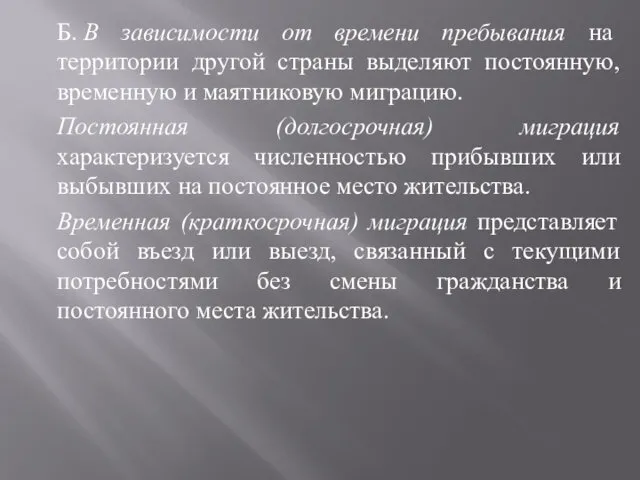 Б. В зависимости от времени пребывания на территории другой страны выделяют постоянную, временную и маятниковую миграцию.

Постоянная (долгосрочная) миграция характеризуется численностью прибывших или выбывших на постоянное место жительства.

Временная (краткосрочная) миграция представляет собой въезд или выезд, связанный с текущими потребностями без смены гражданства и постоянного места жительства.